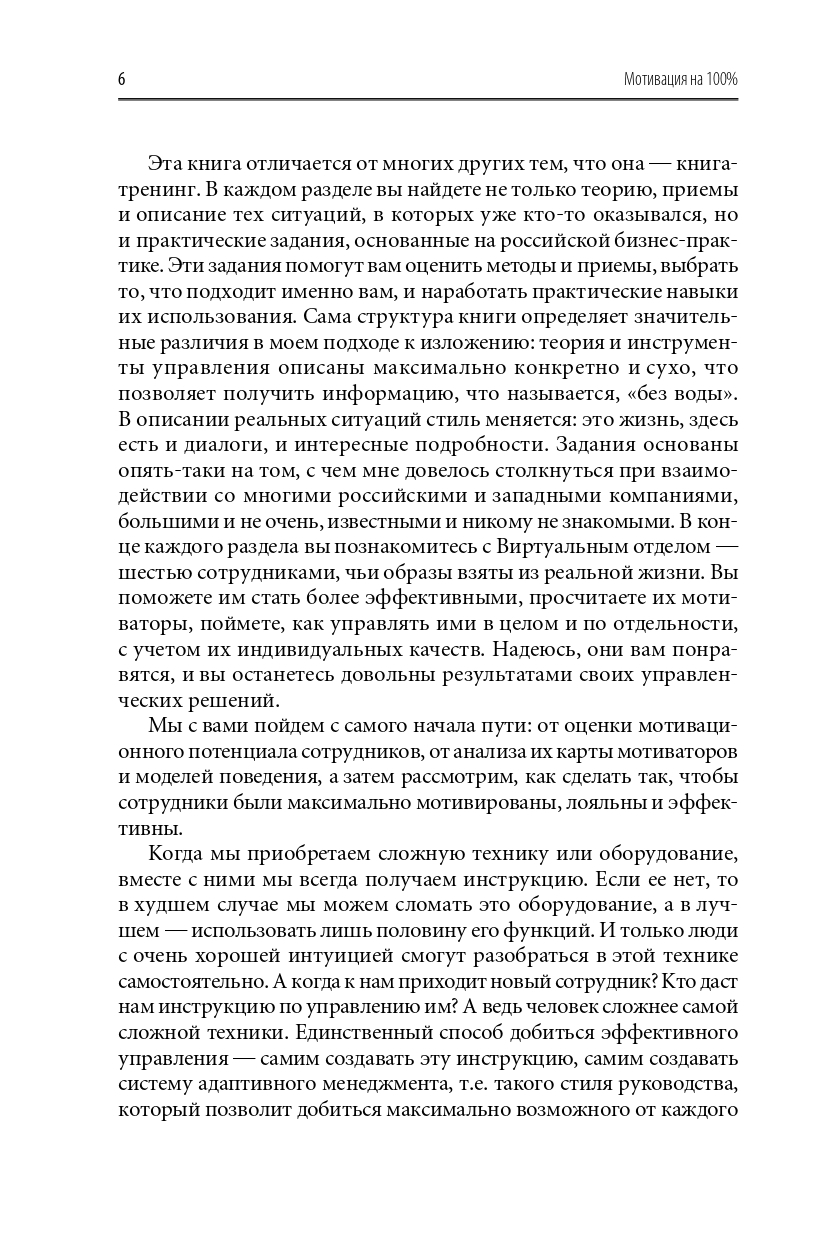 6 Мотивация на 100%

Эта книга отличается от многих других тем, что она — книга-тренинг. В каждом разделе вы найдете не только теорию, приемы и описание тех ситуаций, в которых уже кто-то оказывался, но и практические задания, основанные на российской бизнес-практике. Эти задания помогут вам оценить методы и приемы, выбрать то, что подходит именно вам, и наработать практические навыки их использования. Сама структура книги определяет значительные различия в моем подходе к изложению: теория и инструменты управления описаны максимально конкретно и сухо, что позволяет получить информацию, что называется, «без воды». В описании реальных ситуаций стиль меняется: это жизнь, здесь есть и диалоги, и интересные подробности. Задания основаны опять-таки на том, с чем мне довелось столкнуться при взаимодействии со многими российскими и западными компаниями, большими и не очень, известными и никому не знакомыми. В конце каждого раздела вы познакомитесь с Виртуальным отделом — шестью сотрудниками, чьи образы взяты из реальной жизни. Вы поможете им стать более эффективными, просчитаете их мотиваторы, поймете, как управлять ими в целом и по отдельности, с учетом их индивидуальных качеств. Надеюсь, они вам понравятся, и вы останетесь довольны результатами своих управленческих решений.

Мы с вами пойдем с самого начала пути: от оценки мотивационного потенциала сотрудников, от анализа их карты мотиваторов и моделей поведения, а затем рассмотрим, как сделать так, чтобы сотрудники были максимально мотивированы, лояльны и эффективны.

Когда мы приобретаем сложную технику или оборудование, вместе с ними мы всегда получаем инструкцию. Если ее нет, то в худшем случае мы можем сломать это оборудование, а в лучшем — использовать лишь половину его функций. И только люди с очень хорошей интуицией смогут разобраться в этой технике самостоятельно. А когда к нам приходит новый сотрудник? Кто даст нам инструкцию по управлению им? А ведь человек сложнее самой сложной техники. Единственный способ добиться эффективного управления — самим создавать эту инструкцию, самим создавать систему адаптивного менеджмента, т.е. такого стиля руководства, который позволит добиться максимально возможного от каждого